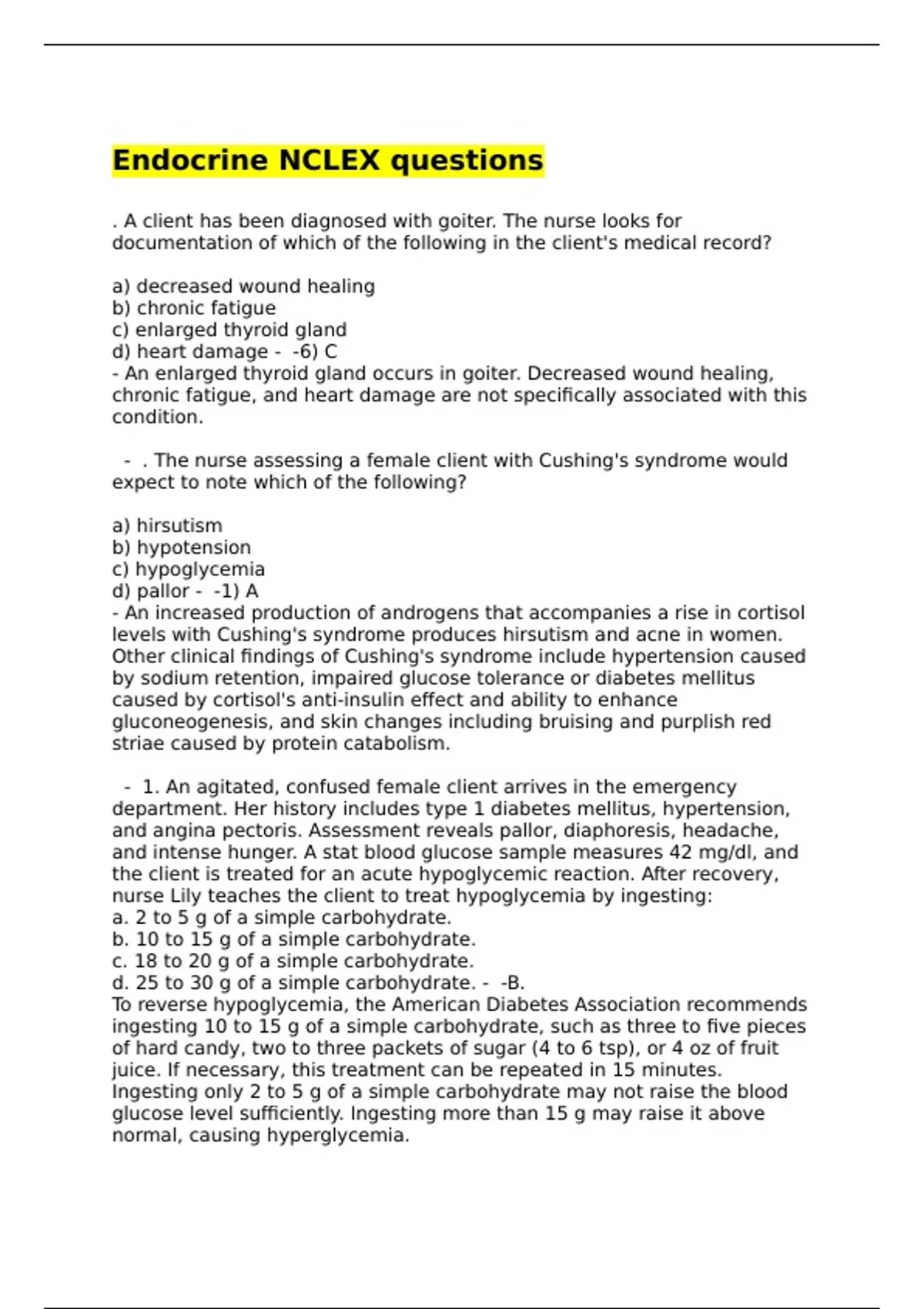 Endocrine NCLEX questions

. A client has been diagnosed with goiter. The nurse looks for documentation of which of the following in the client's medical record?

a) decreased wound healing
b) chronic fatigue
c) enlarged thyroid gland
d) heart damage - -6) C
- An enlarged thyroid gland occurs in goiter. Decreased wound healing, chronic fatigue, and heart damage are not specifically associated with this condition.

- . The nurse assessing a female client with Cushing's syndrome would expect to note which of the following?

a) hirsutism
b) hypotension
c) hypoglycemia
d) pallor - -1) A
- An increased production of androgens that accompanies a rise in cortisol levels with Cushing's syndrome produces hirsutism and acne in women. Other clinical findings of Cushing's syndrome include hypertension caused by sodium retention, impaired glucose tolerance or diabetes mellitus caused by cortisol's anti-insulin effect and ability to enhance gluconeogenesis, and skin changes including bruising and purplish red striae caused by protein catabolism.

- 1. An agitated, confused female client arrives in the emergency department. Her history includes type 1 diabetes mellitus, hypertension, and angina pectoris. Assessment reveals pallor, diaphoresis, headache, and intense hunger. A stat blood glucose sample measures 42 mg/dl, and the client is treated for an acute hypoglycemic reaction. After recovery, nurse Lily teaches the client to treat hypoglycemia by ingesting:
a. 2 to 5 g of a simple carbohydrate.
b. 10 to 15 g of a simple carbohydrate.
c. 18 to 20 g of a simple carbohydrate.
d. 25 to 30 g of a simple carbohydrate. - -B.
To reverse hypoglycemia, the American Diabetes Association recommends ingesting 10 to 15 g of a simple carbohydrate, such as three to five pieces of hard candy, two to three packets of sugar (4 to 6 tsp), or 4 oz of fruit juice. If necessary, this treatment can be repeated in 15 minutes. Ingesting only 2 to 5 g of a simple carbohydrate may not raise the blood glucose level sufficiently. Ingesting more than 15 g may raise it above normal, causing hyperglycemia.